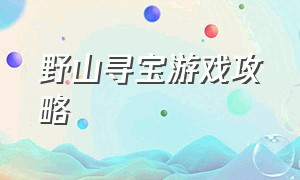 野山寻宝游戏攻略